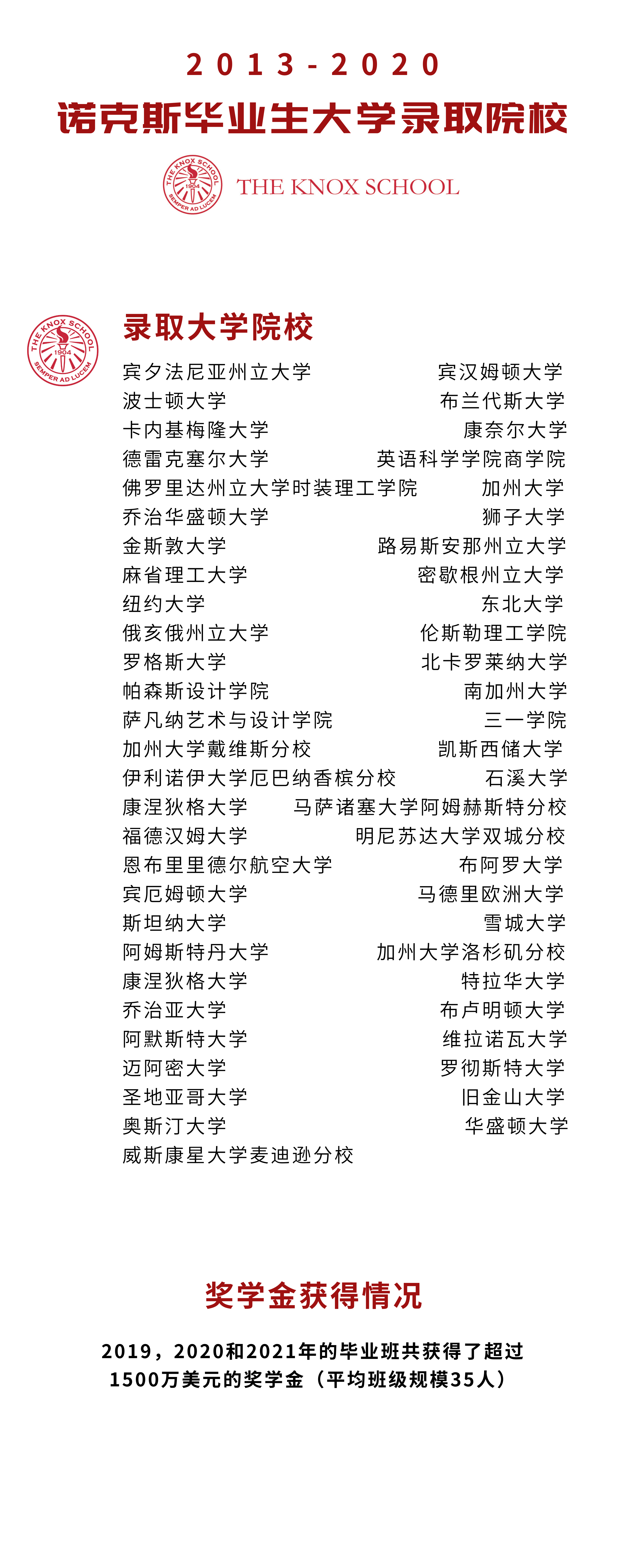 2013-2020

诺克斯毕业生大学录取院校

THE KNOX SCHOOL 1904 SEMPER AD LUCEM

THE KNOX SCHOOL

THE KNOX SCHOOL 1904 SEMPER AD LUCEM

录取大学院校

宾夕法尼亚州立大学
波士顿大学
卡内基梅隆大学
德雷克塞尔大学
佛罗里达州立大学时装理工学院
乔治华盛顿大学
金斯敦大学
麻省理工大学
纽约大学
俄亥俄州立大学
罗格斯大学
帕森斯设计学院
萨凡纳艺术与设计学院
加州大学戴维斯分校
伊利诺伊大学厄巴纳香槟分校
康涅狄格大学
福德汉姆大学
恩布里里德尔航空大学
宾厄姆顿大学
斯坦纳大学
阿姆斯特丹大学
康涅狄格大学
乔治亚大学
阿默斯特大学
迈阿密大学
圣地亚哥大学
奥斯汀大学
威斯康星大学麦迪逊分校

宾汉姆顿大学
布兰代斯大学
康奈尔大学
英语科学学院商学院
加州大学
狮子大学
路易斯安那州立大学
密歇根州立大学
东北大学
伦斯勒理工学院
北卡罗莱纳大学
南加州大学
三一学院
凯斯西储大学
石溪大学
马萨诸塞大学阿姆赫斯特分校
明尼苏达大学双城分校
布阿罗大学
马德里欧洲大学
雪城大学
加州大学洛杉矶分校
特拉华大学
布卢明顿大学
维拉诺瓦大学
罗彻斯特大学
旧金山大学
华盛顿大学

奖学金获得情况

2019，2020和2021年的毕业班共获得了超过1500万美元的奖学金（平均班级规模35人）